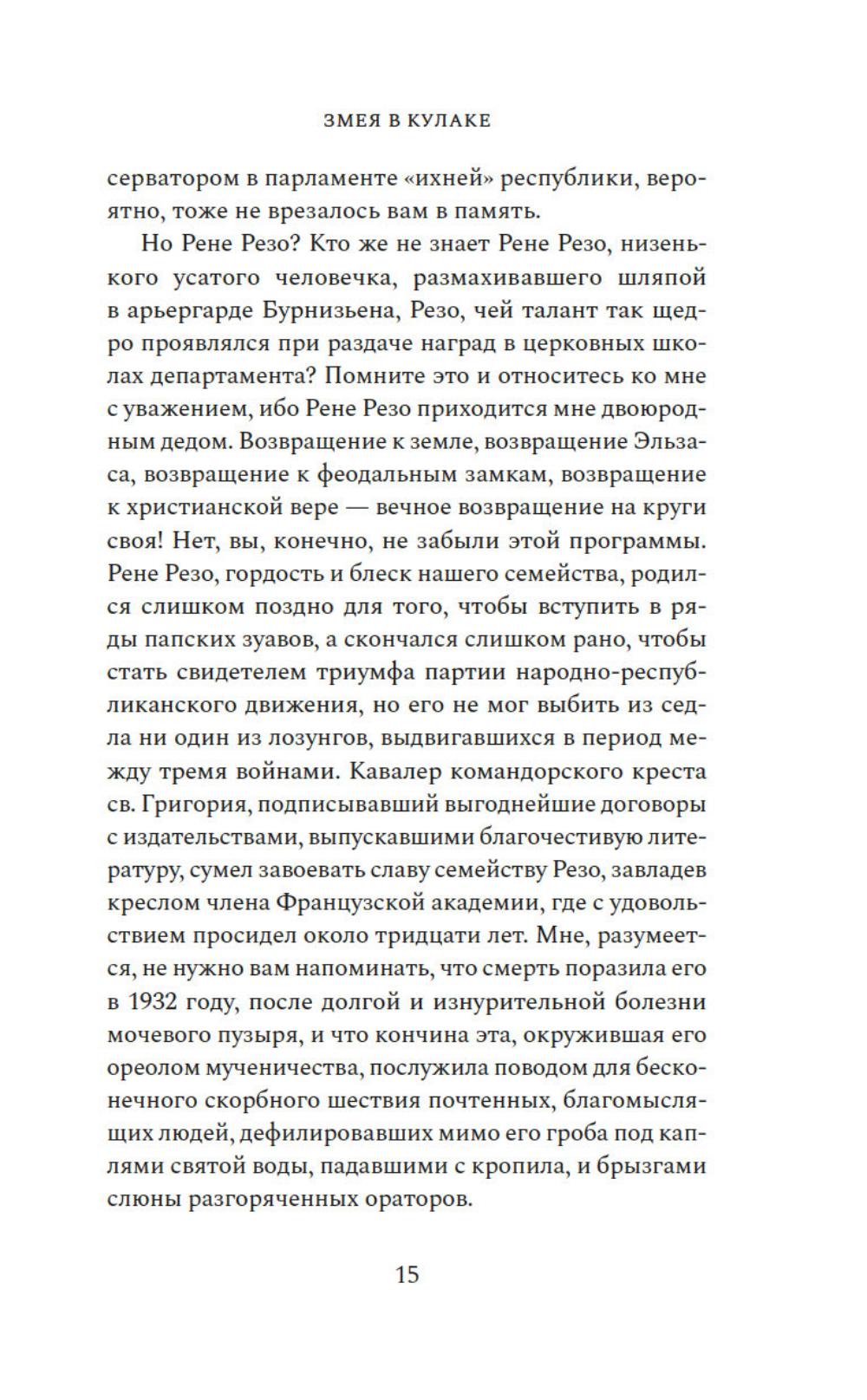 ЗМЕЯ В КУЛАКЕ

серватором в парламенте «ихней» республики, вероятно, тоже не врезалось вам в память.

Но Рене Резо? Кто же не знает Рене Резо, низенького усатого человечка, размахивавшего шляпой в арьергарде Бурнизьена, Резо, чей талант так щедро проявлялся при раздаче наград в церковных школах департамента? Помните это и относитесь ко мне с уважением, ибо Рене Резо приходится мне двоюродным дедом. Возвращение к земле, возвращение Эльзаса, возвращение к феодальным замкам, возвращение к христианской вере — вечное возвращение на круги своя! Нет, вы, конечно, не забыли этой программы. Рене Резо, гордость и блеск нашего семейства, родился слишком поздно для того, чтобы вступить в ряды папских зуавов, а скончался слишком рано, чтобы стать свидетелем триумфа партии народно-республиканского движения, но его не мог выбить из седла ни один из лозунгов, выдвигавшихся в период между тремя войнами. Кавалер командорского креста св. Григория, подписывавший выгоднейшие договоры с издательствами, выпускавшими благочестивую литературу, сумел завоевать славу семейству Резо, завладев креслом члена Французской академии, где с удовольствием просидел около тридцати лет. Мне, разумеется, не нужно вам напоминать, что смерть поразила его в 1932 году, после долгой и изнурительной болезни мочевого пузыря, и что кончина эта, окружившая его ореолом мученичества, послужила поводом для бесконечного скорбного шествия почтенных, благомыслящих людей, дефилировавших мимо его гроба под каплями святой воды, падавшими с кропила, и брызгами слюны разгоряченных ораторов.

15